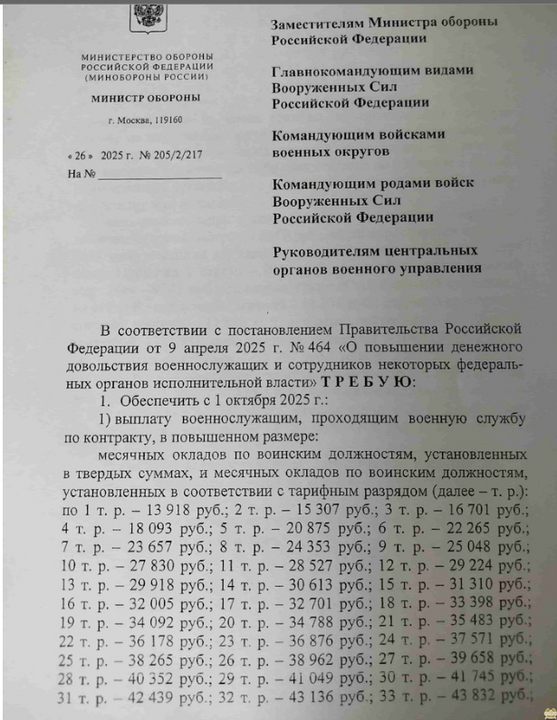 МИНИСТЕРСТВО ОБОРОНЫ РОССИЙСКОЙ ФЕДЕРАЦИИ (МИНОБОРОНЫ РОССИИ)

МИНИСТР ОБОРОНЫ

г. Москва, 119160

« 26 » 2025 г. № 205/2/217

На № ____________________

Заместителям Министра обороны Российской Федерации

Главнокомандующим видами Вооруженных Сил Российской Федерации

Командующим войсками военных округов

Командующим родами войск Вооруженных Сил Российской Федерации

Руководителям центральных органов военного управления

В соответствии с постановлением Правительства Российской Федерации от 9 апреля 2025 г. № 464 «О повышении денежного довольствия военнослужащих и сотрудников некоторых федеральных органов исполнительной власти» Т Р Е Б У Ю:

1. Обеспечить с 1 октября 2025 г.:

1) выплату военнослужащим, проходящим военную службу по контракту, в повышенном размере:

месячных окладов по воинским должностям, установленных в твердых суммах, и месячных окладов по воинским должностям, установленных в соответствии с тарифным разрядом (далее – т. р.): по 1 т. р. – 13 918 руб.; 2 т. р. – 15 307 руб.; 3 т. р. – 16 701 руб.; 4 т. р. – 18 093 руб.; 5 т. р. – 20 875 руб.; 6 т. р. – 22 265 руб.; 7 т. р. – 23 657 руб.; 8 т. р. – 24 353 руб.; 9 т. р. – 25 048 руб.; 10 т. р. – 27 830 руб.; 11 т. р. – 28 527 руб.; 12 т. р. – 29 224 руб.; 13 т. р. – 29 918 руб.; 14 т. р. – 30 613 руб.; 15 т. р. – 31 310 руб.; 16 т. р. – 32 005 руб.; 17 т. р. – 32 701 руб.; 18 т. р. – 33 398 руб.; 19 т. р. – 34 092 руб.; 20 т. р. – 34 788 руб.; 21 т. р. – 35 483 руб.; 22 т. р. – 36 178 руб.; 23 т. р. – 36 876 руб.; 24 т. р. – 37 571 руб.; 25 т. р. – 38 265 руб.; 26 т. р. – 38 962 руб.; 27 т. р. – 39 658 руб.; 28 т. р. – 40 352 руб.; 29 т. р. – 41 049 руб.; 30 т. р. – 41 745 руб.; 31 т. р. – 42 439 руб.; 32 т. р. – 43 136 руб.; 33 т. р. – 43 832 руб.;